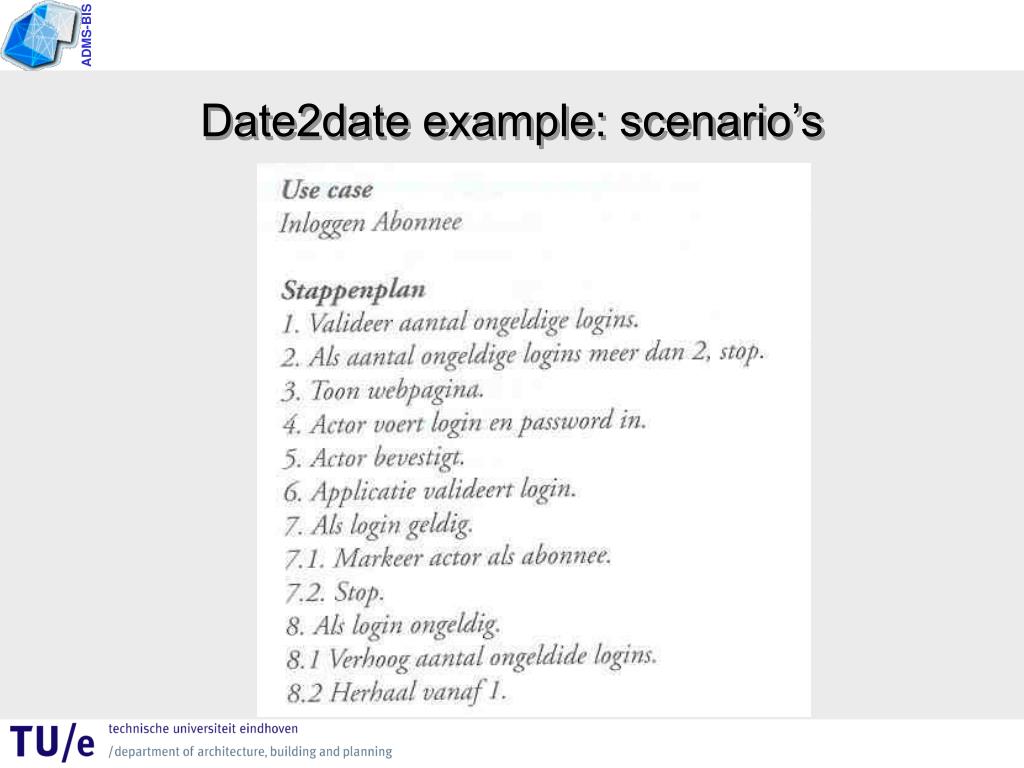 ADMS-BIS

Date2date example: scenario's

Use case
Inloggen Abonnee

Stappenplan
1. Valideer aantal ongeldige logins.
2. Als aantal ongeldige logins meer dan 2, stop.
3. Toon webpagina.
4. Actor voert login en password in.
5. Actor bevestigt.
6. Applicatie valideert login.
7. Als login geldig.
7.1. Markeer actor als abonnee.
7.2. Stop.
8. Als login ongeldig.
8.1 Verhoog aantal ongeldide logins.
8.2 Herhaal vanaf 1.

TU/e technische universiteit eindhoven
/department of architecture, building and planning